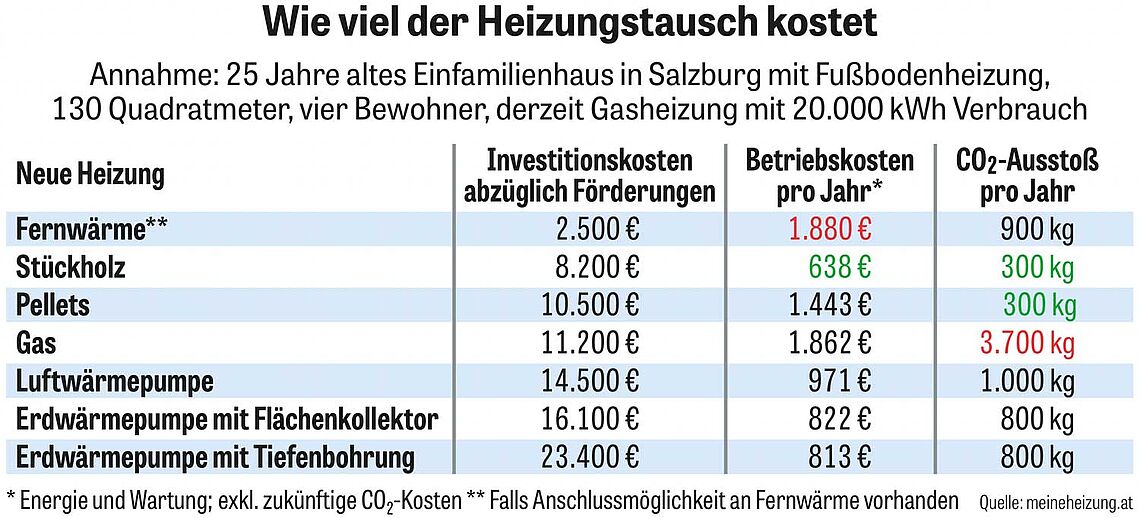 Wie viel der Heizungstausch kostet

Annahme: 25 Jahre altes Einfamilienhaus in Salzburg mit Fußbodenheizung, 130 Quadratmeter, vier Bewohner, derzeit Gasheizung mit 20.000 kWh Verbrauch

| Neue Heizung | Investitionskosten abzüglich Förderungen | Betriebskosten pro Jahr* | $CO_2$-Ausstoß pro Jahr |
|---|---|---|---|
| Fernwärme** | 2.500 € | 1.880 € | 900 kg |
| Stückholz | 8.200 € | 638 € | 300 kg |
| Pellets | 10.500 € | 1.443 € | 300 kg |
| Gas | 11.200 € | 1.862 € | 3.700 kg |
| Luftwärmepumpe | 14.500 € | 971 € | 1.000 kg |
| Erdwärmepumpe mit Flächenkollektor | 16.100 € | 822 € | 800 kg |
| Erdwärmepumpe mit Tiefenbohrung | 23.400 € | 813 € | 800 kg |

* Energie und Wartung; exkl. zukünftige $CO_2$-Kosten ** Falls Anschlussmöglichkeit an Fernwärme vorhanden

Quelle: meineheizung.at